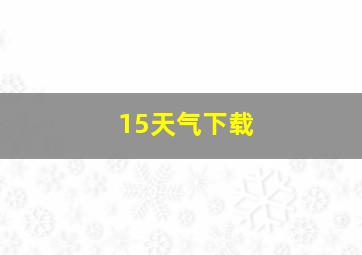 15天气下载